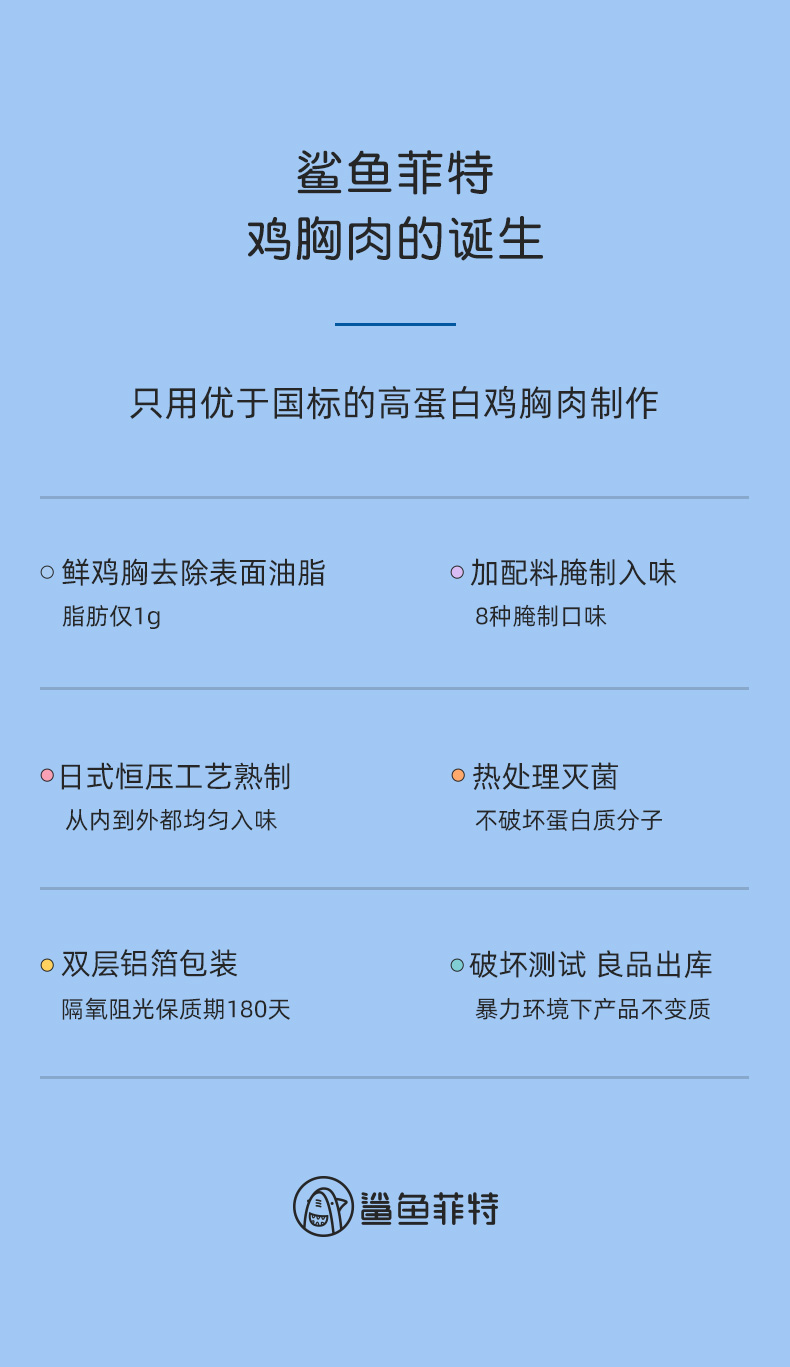 鲨鱼菲特
鸡胸肉的诞生

只用优于国标的高蛋白鸡胸肉制作

鲜鸡胸去除表面油脂
脂肪仅1g

加配料腌制入味
8种腌制口味

日式恒压工艺熟制
从内到外都均匀入味

热处理灭菌
不破坏蛋白质分子

双层铝箔包装
隔氧阻光保质期180天

破坏测试 良品出库
暴力环境下产品不变质

鲨鱼菲特